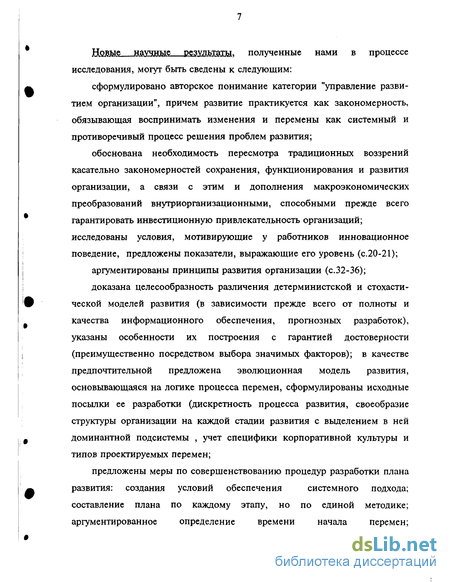 7

Новые научные результаты, полученные нами в процессе исследования, могут быть сведены к следующим:

сформулировано авторское понимание категории "управление развитием организации", причем развитие практикуется как закономерность, обязывающая воспринимать изменения и перемены как системный и противоречивый процесс решения проблем развития;

обоснована необходимость пересмотра традиционных воззрений касательно закономерностей сохранения, функционирования и развития организации, а связи с этим и дополнения макроэкономических преобразований внутриорганизационными, способными прежде всего гарантировать инвестиционную привлекательность организаций;

исследованы условия, мотивирующие у работников инновационное поведение, предложены показатели, выражающие его уровень (с.20-21);

аргументированы принципы развития организации (с.32-36);

доказана целесообразность различения детерминистской и стохастической моделей развития (в зависимости прежде всего от полноты и качества информационного обеспечения, прогнозных разработок), указаны особенности их построения с гарантией достоверности (преимущественно посредством выбора значимых факторов); в качестве предпочтительной предложена эволюционная модель развития, основывающаяся на логике процесса перемен, сформулированы исходные посылки ее разработки (дискретность процесса развития, своеобразие структуры организации на каждой стадии развития с выделением в ней доминантной подсистемы , учет специфики корпоративной культуры и типов проектируемых перемен;

предложены меры по совершенствованию процедур разработки плана развития: создания условий обеспечения системного подхода; составление плана по каждому этапу, но по единой методике; аргументированное определение времени начала перемен;

dsLib.net
библиотека диссертаций